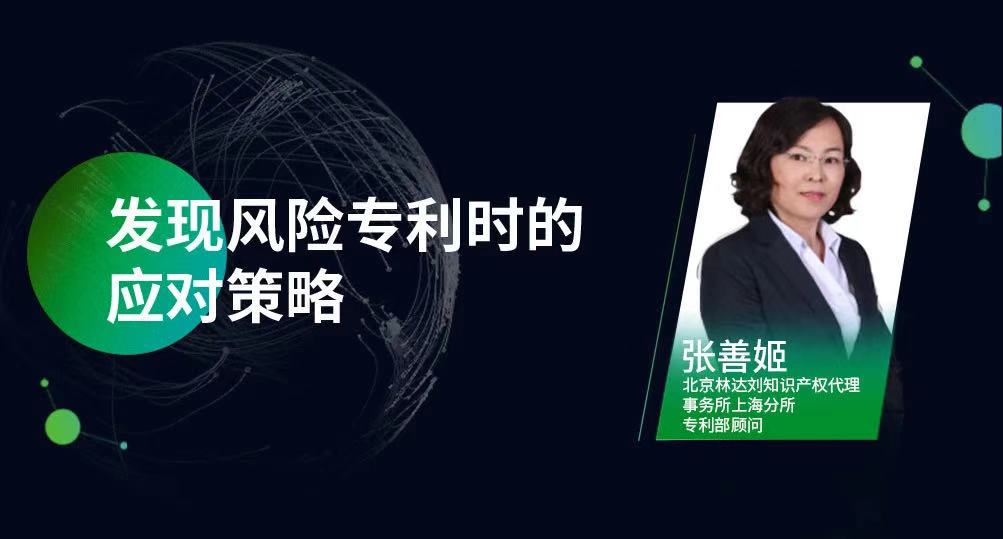 发现风险专利时的应对策略

张善姬
北京林达刘知识产权代理事务所上海分所
专利部顾问